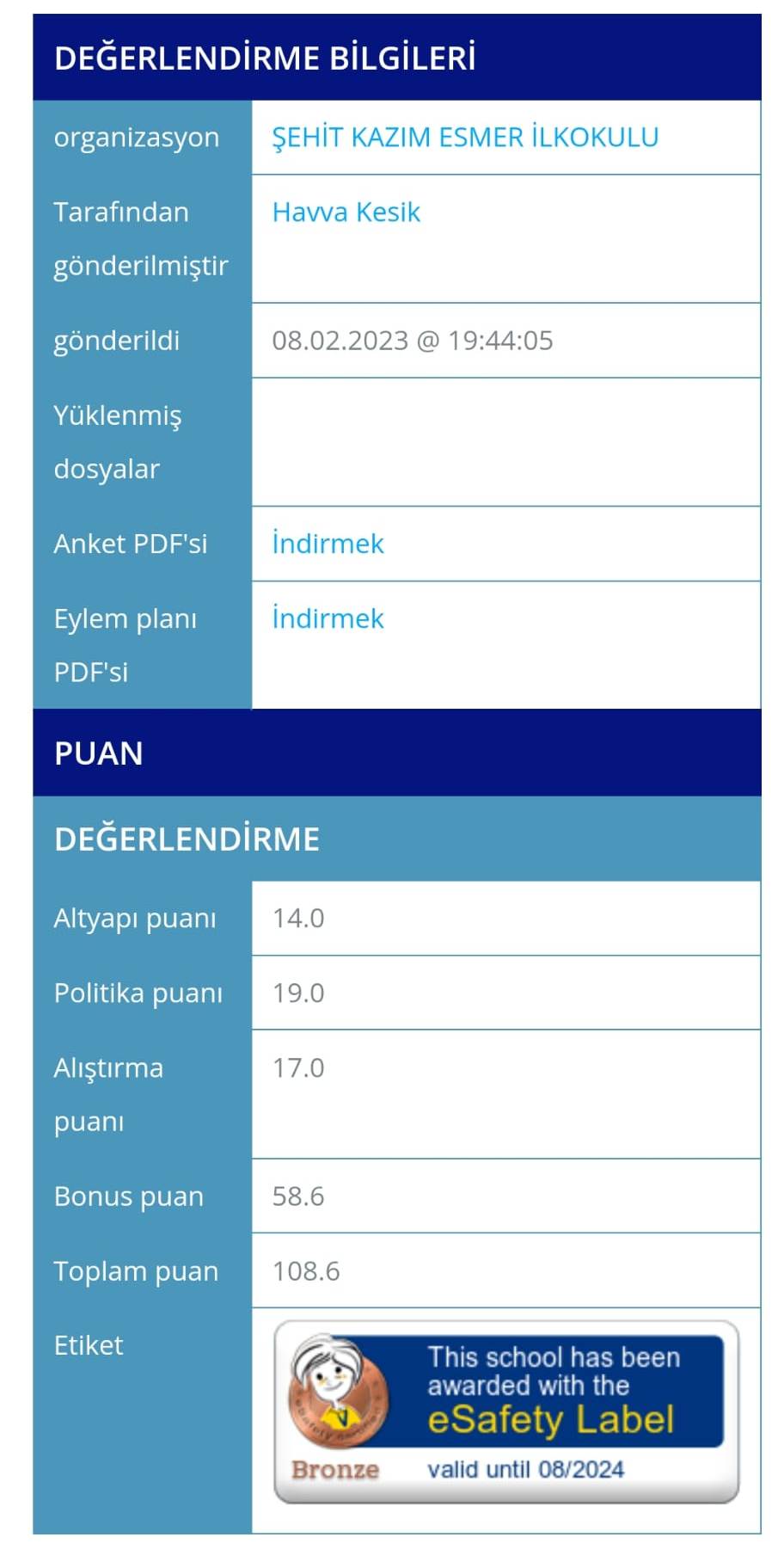 DEĞERLENDİRME BİLGİLERİ

| organizasyon | ŞEHİT KAZIM ESMER İLKOKULU |
|---|---|
| Tarafından gönderilmiştir | Havva Kesik |
| gönderildi | 08.02.2023 @ 19:44:05 |
| Yüklenmiş dosyalar | |
| Anket PDF'si | İndirmek |
| Eylem planı PDF'si | İndirmek |

PUAN

DEĞERLENDİRME

| Altyapı puanı | 14.0 |
|---|---|
| Politika puanı | 19.0 |
| Alıştırma puanı | 17.0 |
| Bonus puan | 58.6 |
| Toplam puan | 108.6 |
| Etiket | This school has been awarded with the eSafety Label Bronze valid until 08/2024 |